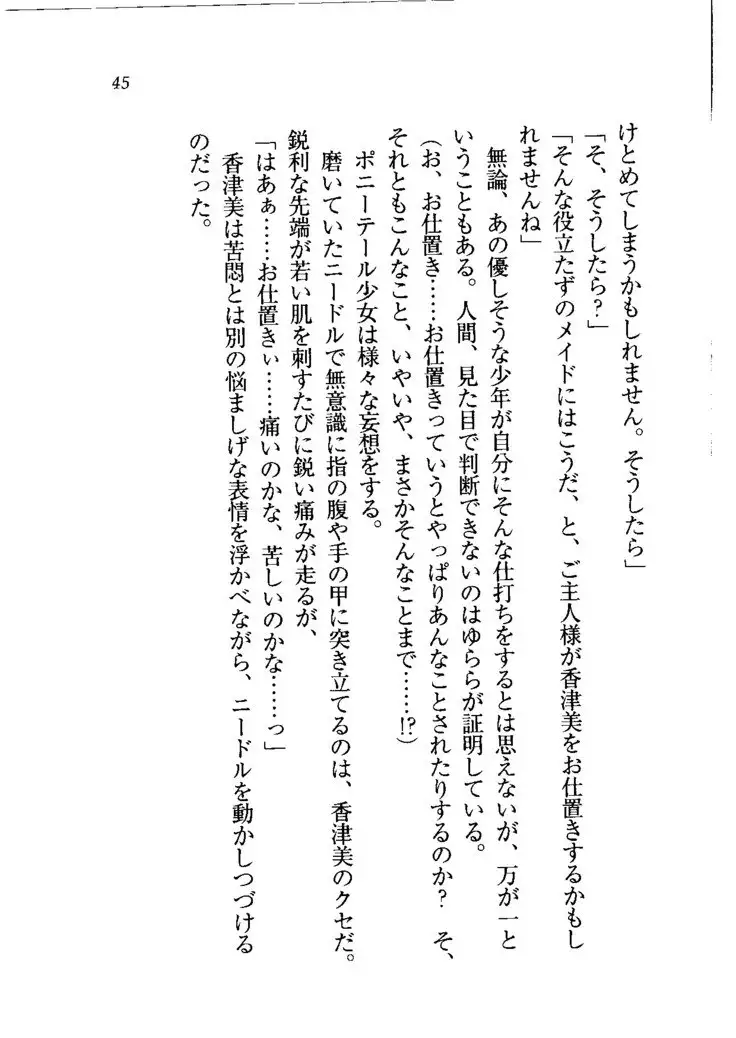 45

けとめてしまうかもしれません。そうしたら」
「そ、そうしたら？」
「そんな役立たずのメイドにはこうだ、と、ご主人様が香津美をお仕置きするかもしれませんね」
無論、あの優しそうな少年が自分にそんな仕打ちをするとは思えないが、万が一ということもある。人間、見た目で判断できないのはゆらが証明している。
（お、お仕置き……お仕置きっていうとやっぱりあんなことされたりするのか？　そ、それともこんなこと、いやいや、まさかそんなことまで……!?）
ポニーテール少女は様々な妄想をする。
磨いていたニードルで無意識に指の腹や手の甲に突き立てるのは、香津美のクセだ。鋭利な先端が若い肌を刺すたびに鋭い痛みが走るが、
「はあぁ……お仕置きぃ……痛いのかな、苦しいのかな……っ」
香津美は苦悶とは別の悩ましげな表情を浮かべながら、ニードルを動かしつづけるのだった。